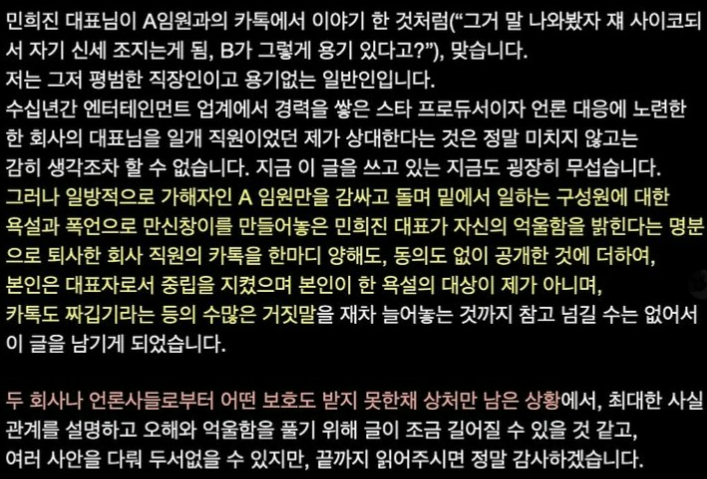 민희진 대표님이 A임원과의 카톡에서 이야기 한 것처럼("그거 말 나와봤자 재 사이코되서 자기 신세 조지는게 됨, B가 그렇게 용기 있다고?"), 맞습니다.
저는 그저 평범한 직장인이고 용기없는 일반인입니다.
수십년간 엔터테인먼트 업계에서 경력을 쌓은 스타 프로듀서이자 언론 대응에 노련한 한 회사의 대표님을 일개 직원이었던 제가 상대한다는 것은 정말 미치지 않고는 감히 생각조차 할 수 없습니다. 지금 이 글을 쓰고 있는 지금도 굉장히 무섭습니다.
그러나 일방적으로 가해자인 A 임원만을 감싸고 돌며 밑에서 일하는 구성원에 대한 욕설과 폭언으로 만신창이를 만들어놓은 민희진 대표가 자신의 억울함을 밝힌다는 명분으로 퇴사한 회사 직원의 카톡을 한마디 양해도, 동의도 없이 공개한 것에 더하여, 본인은 대표자로서 중립을 지켰으며 본인이 한 욕설의 대상이 제가 아니며, 카톡도 짜깁기라는 등의 수많은 거짓말을 재차 늘어놓는 것까지 참고 넘길 수는 없어서 이 글을 남기게 되었습니다.

두 회사나 언론사들로부터 어떤 보호도 받지 못한채 상처만 남은 상황에서, 최대한 사실 관계를 설명하고 오해와 억울함을 풀기 위해 글이 조금 길어질 수 있을 것 같고, 여러 사안을 다뤄 두서없을 수 있지만, 끝까지 읽어주시면 정말 감사하겠습니다.